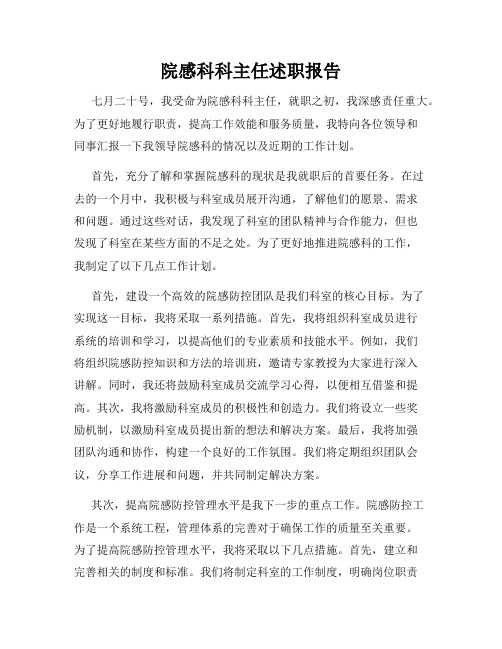 院感科科主任述职报告

七月二十号，我受命为院感科科主任，就职之初，我深感责任重大。为了更好地履行职责，提高工作效能和服务质量，我特向各位领导和同事汇报一下我领导院感科的情况以及近期的工作计划。

首先，充分了解和掌握院感科的现状是我就职后的首要任务。在过去的一个月中，我积极与科室成员展开沟通，了解他们的愿景、需求和问题。通过这些对话，我发现了科室的团队精神与合作能力，但也发现了科室在某些方面的不足之处。为了更好地推进院感科的工作，我制定了以下几点工作计划。

首先，建设一个高效的院感防控团队是我们科室的核心目标。为了实现这一目标，我将采取一系列措施。首先，我将组织科室成员进行系统的培训和学习，以提高他们的专业素质和技能水平。例如，我们将组织院感防控知识和方法的培训班，邀请专家教授为大家进行深入讲解。同时，我还将鼓励科室成员交流学习心得，以便相互借鉴和提高。其次，我将激励科室成员的积极性和创造力。我们将设立一些奖励机制，以激励科室成员提出新的想法和解决方案。最后，我将加强团队沟通和协作，构建一个良好的工作氛围。我们将定期组织团队会议，分享工作进展和问题，并共同制定解决方案。

其次，提高院感防控管理水平是我下一步的重点工作。院感防控工作是一个系统工程，管理体系的完善对于确保工作的质量至关重要。为了提高院感防控管理水平，我将采取以下几点措施。首先，建立和完善相关的制度和标准。我们将制定科室的工作制度，明确岗位职责